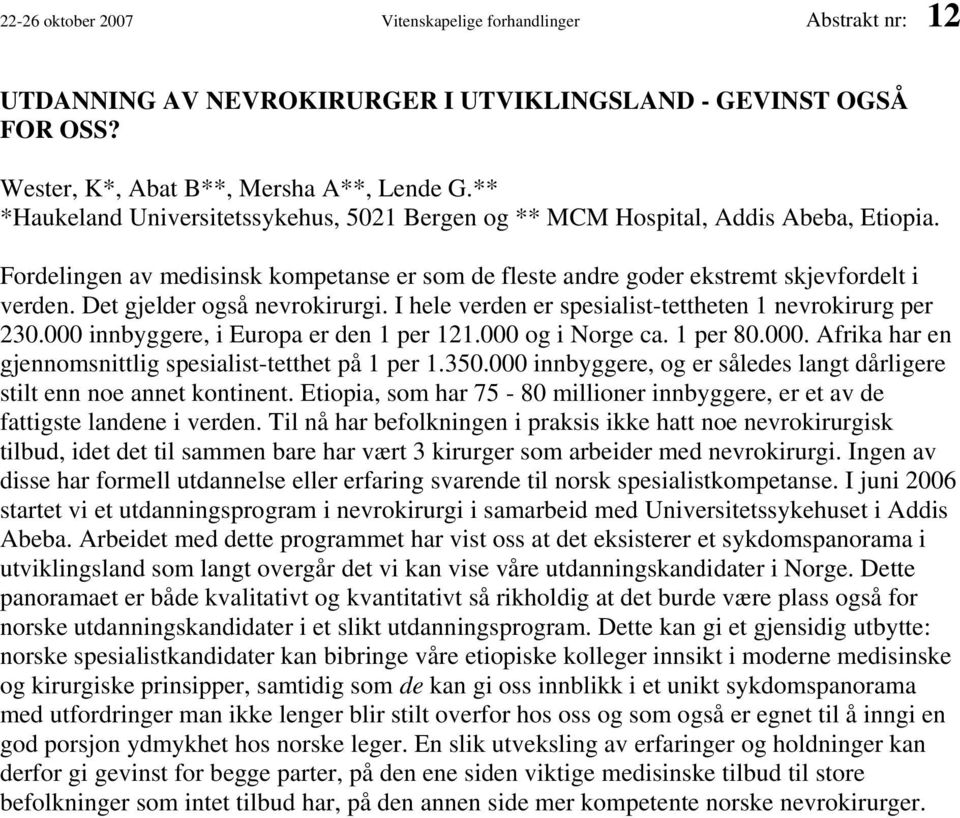 22-26 oktober 2007 Vitenskapelige forhandlinger Abstrakt nr: 12

UTDANNING AV NEVROKIRURGER I UTVIKLINGSLAND - GEVINST OGSÅ FOR OSS?

Wester, K*, Abat B**, Mersha A**, Lende G.**
*Haukeland Universitetssykehus, 5021 Bergen og ** MCM Hospital, Addis Abeba, Etiopia.

Fordelingen av medisinsk kompetanse er som de fleste andre goder ekstremt skjevfordelt i verden. Det gjelder også nevrokirurgi. I hele verden er spesialist-tettheten 1 nevrokirurg per 230.000 innbyggere, i Europa er den 1 per 121.000 og i Norge ca. 1 per 80.000. Afrika har en gjennomsnittlig spesialist-tetthet på 1 per 1.350.000 innbyggere, og er således langt dårligere stilt enn noe annet kontinent. Etiopia, som har 75 - 80 millioner innbyggere, er et av de fattigste landene i verden. Til nå har befolkningen i praksis ikke hatt noe nevrokirurgisk tilbud, idet det til sammen bare har vært 3 kirurger som arbeider med nevrokirurgi. Ingen av disse har formell utdannelse eller erfaring svarende til norsk spesialistkompetanse. I juni 2006 startet vi et utdanningsprogram i nevrokirurgi i samarbeid med Universitetssykehuset i Addis Abeba. Arbeidet med dette programmet har vist oss at det eksisterer et sykdomspanorama i utviklingsland som langt overgår det vi kan vise våre utdanningskandidater i Norge. Dette panoramaet er både kvalitativt og kvantitativt så rikholdig at det burde være plass også for norske utdanningskandidater i et slikt utdanningsprogram. Dette kan gi et gjensidig utbytte: norske spesialistkandidater kan bibringe våre etiopiske kolleger innsikt i moderne medisinske og kirurgiske prinsipper, samtidig som de kan gi oss innblikk i et unikt sykdomspanorama med utfordringer man ikke lenger blir stilt overfor hos oss og som også er egnet til å inngi en god porsjon ydmykhet hos norske leger. En slik utveksling av erfaringer og holdninger kan derfor gi gevinst for begge parter, på den ene siden viktige medisinske tilbud til store befolkninger som intet tilbud har, på den annen side mer kompetente norske nevrokirurger.